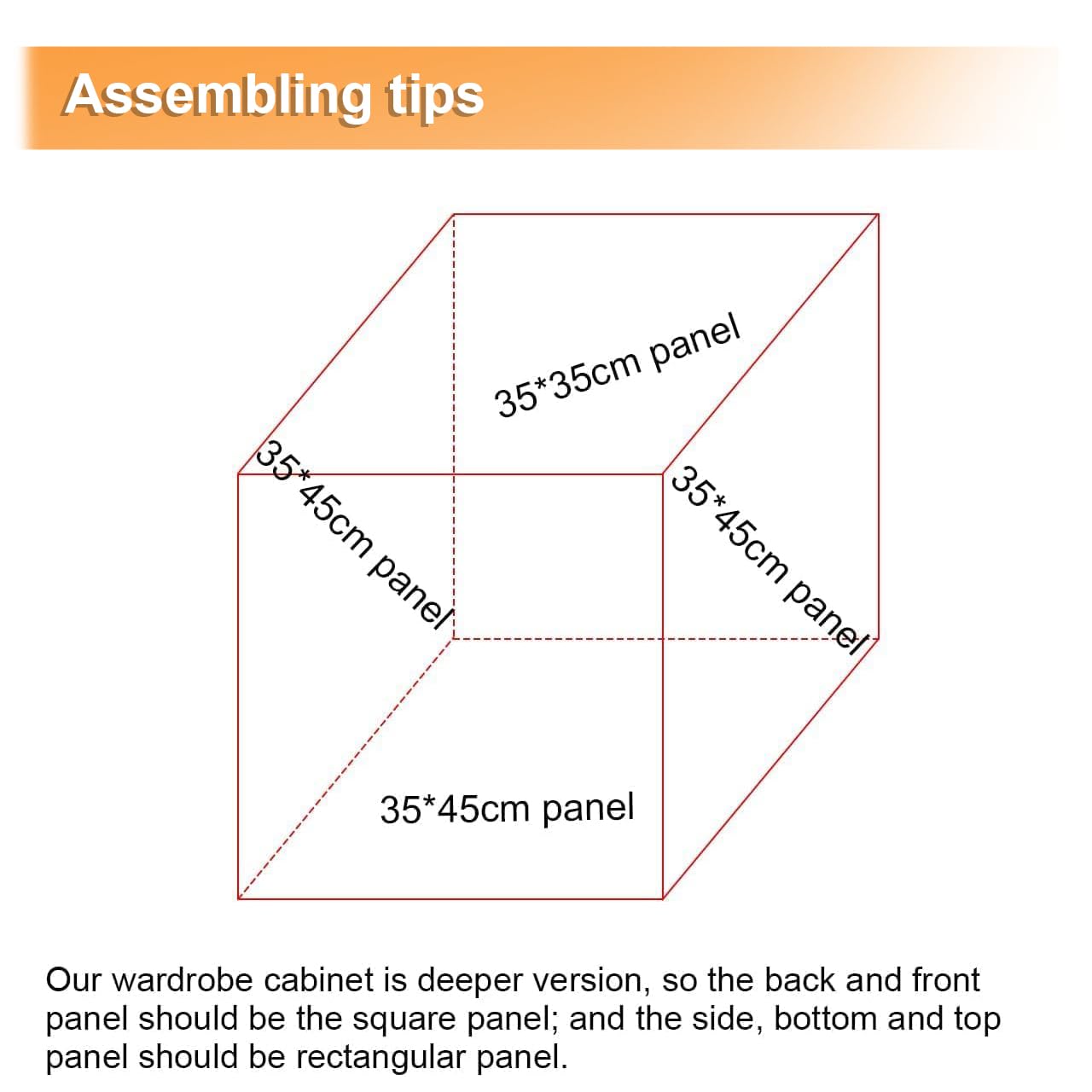 Assembling tips

35*35cm panel

35*45cm panel

35*45cm panel

35*45cm panel

Our wardrobe cabinet is deeper version, so the back and front panel should be the square panel; and the side, bottom and top panel should be rectangular panel.